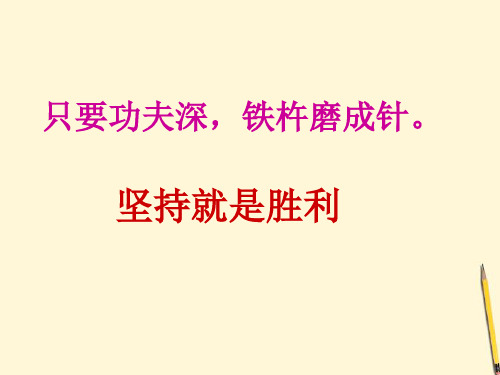 只要功夫深，铁杵磨成针。

坚持就是胜利